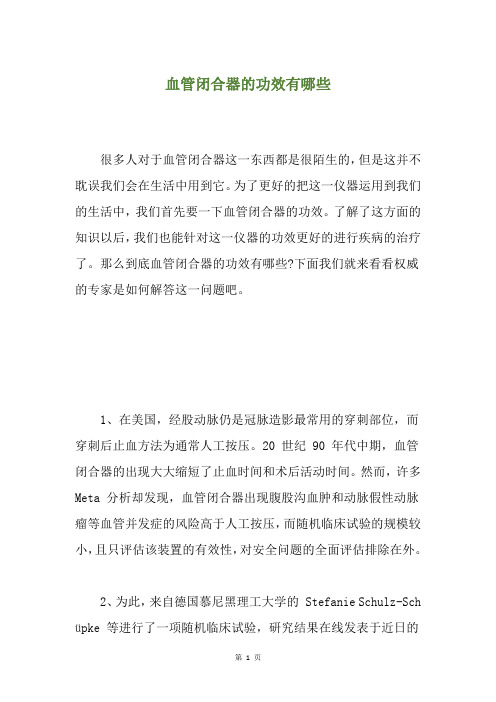 血管闭合器的功效有哪些

很多人对于血管闭合器这一东西都是很陌生的，但是这并不耽误我们会在生活中用到它。为了更好的把这一仪器运用到我们的生活中，我们首先要一下血管闭合器的功效。了解了这方面的知识以后，我们也能针对这一仪器的功效更好的进行疾病的治疗了。那么到底血管闭合器的功效有哪些?下面我们就来看看权威的专家是如何解答这一问题吧。

1、在美国，经股动脉仍是冠脉造影最常用的穿刺部位，而穿刺后止血方法为通常人工按压。20 世纪 90 年代中期，血管闭合器的出现大大缩短了止血时间和术后活动时间。然而，许多 Meta 分析却发现，血管闭合器出现腹股沟血肿和动脉假性动脉瘤等血管并发症的风险高于人工按压，而随机临床试验的规模较小，且只评估该装置的有效性，对安全问题的全面评估排除在外。

2、为此，来自德国慕尼黑理工大学的 Stefanie Schulz-Schüpke 等进行了一项随机临床试验，研究结果在线发表于近日的

第 1 页